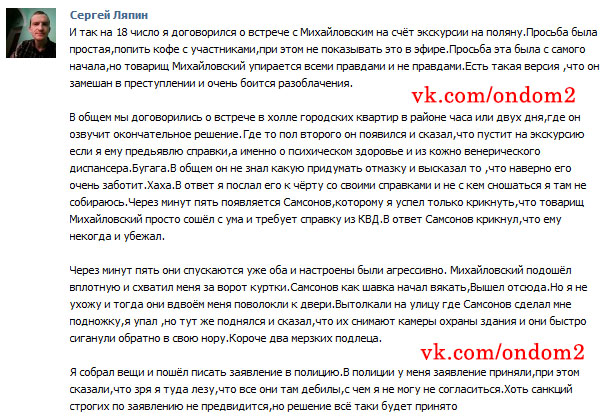 Сергей Ляпин

И так на 18 число я договорился о встрече с Михайловским на счёт экскурсии на поляну.Просьба была простая,попить кофе с участниками,при этом не показывать это в эфире.Просьба эта была с самого начала,но товарищ Михайловский упирается всеми правдами и не правдами.Есть такая версия ,что он замешан в преступлении и очень боится разоблачения.

vk.com/ondom2

В общем мы договорились о встрече в холле городских квартир в районе часа или двух дня,где он озвучит окончательное решение.Где то пол второго он появился и сказал,что пустит на экскурсию если я ему предьявлю справки,а именно о психическом здоровье и из кожно венерического диспансера.Бугага.В общем он не знал какую придумать отмазку и высказал то ,что наверно его очень заботит.Хаха.В ответ я послал его к чёрту со своими справками и не с кем сношаться я там не собираюсь.Через минут пять появляется Самсонов,которому я успел только крикнуть,что товарищ Михайловский просто сошёл с ума и требует справку из КВД.В ответ Самсонов крикнул,что ему некогда и убежал.

Через минут пять они спускаются уже оба и настроены были агрессивно. Михайловский подошёл вплотную и схватил меня за ворот куртки.Самсонов как шавка начал вякать,Вышел отсюда.Но я не ухожу и тогда они вдвоём меня поволокли к двери.Вытолкали на улицу где Самсонов сделал мне подножку,я упал ,но тут же поднялся и сказал,что их снимают камеры охраны здания и они быстро сиганули обратно в свою нору.Короче два мерзких подлеца.

vk.com/ondom2

Я собрал вещи и пошёл писать заявление в полицию.В полиции у меня заявление приняли,при этом сказали,что зря я туда лезу,что все они там дебилы,с чем я не могу не согласиться.Хоть санкций строгих по заявлению не предвидится,но решение всё таки будет принято